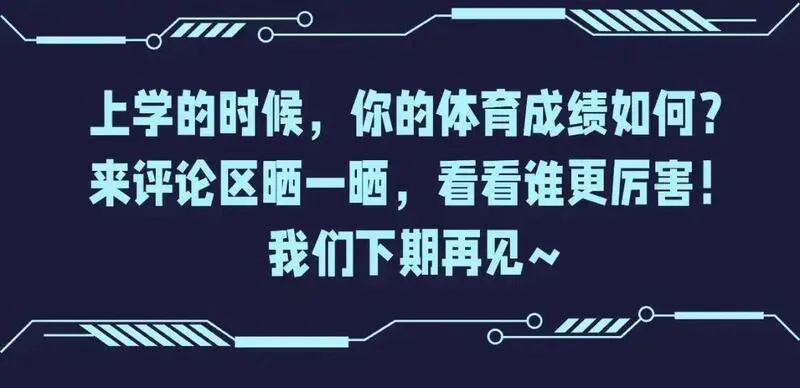 上学的时候，你的体育成绩如何？
来评论区晒一晒，看看谁更厉害！
我们下期再见~